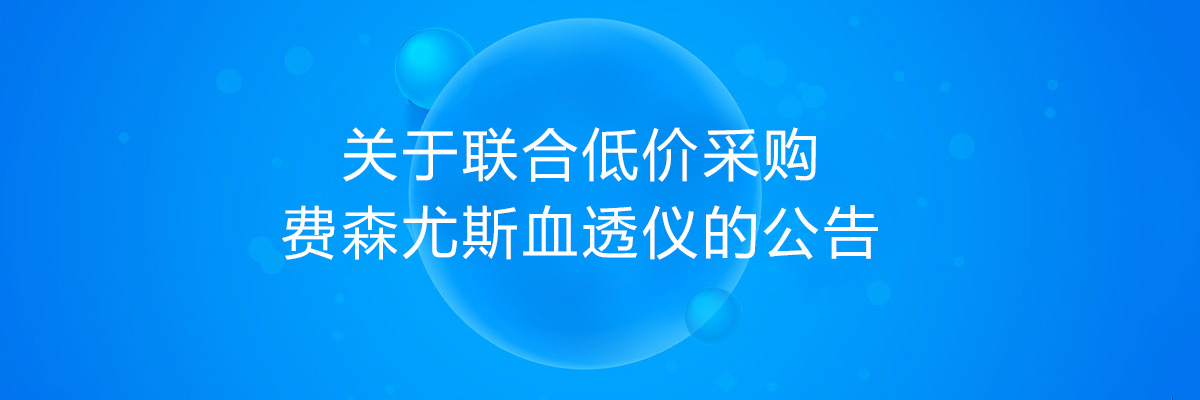 关于联合低价采购
费森尤斯血透仪的公告